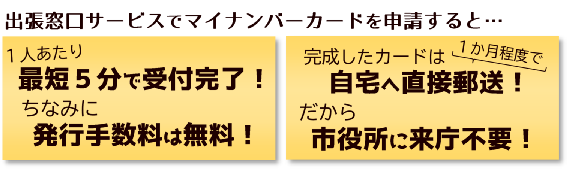 出張窓口サービスでマイナンバーカードを申請すると…

１人あたり
最短５分で受付完了！
ちなみに
発行手数料は無料！

完成したカードは
１か月程度で
自宅へ直接郵送！
だから
市役所に来庁不要！